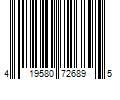 4 19580 72689 5